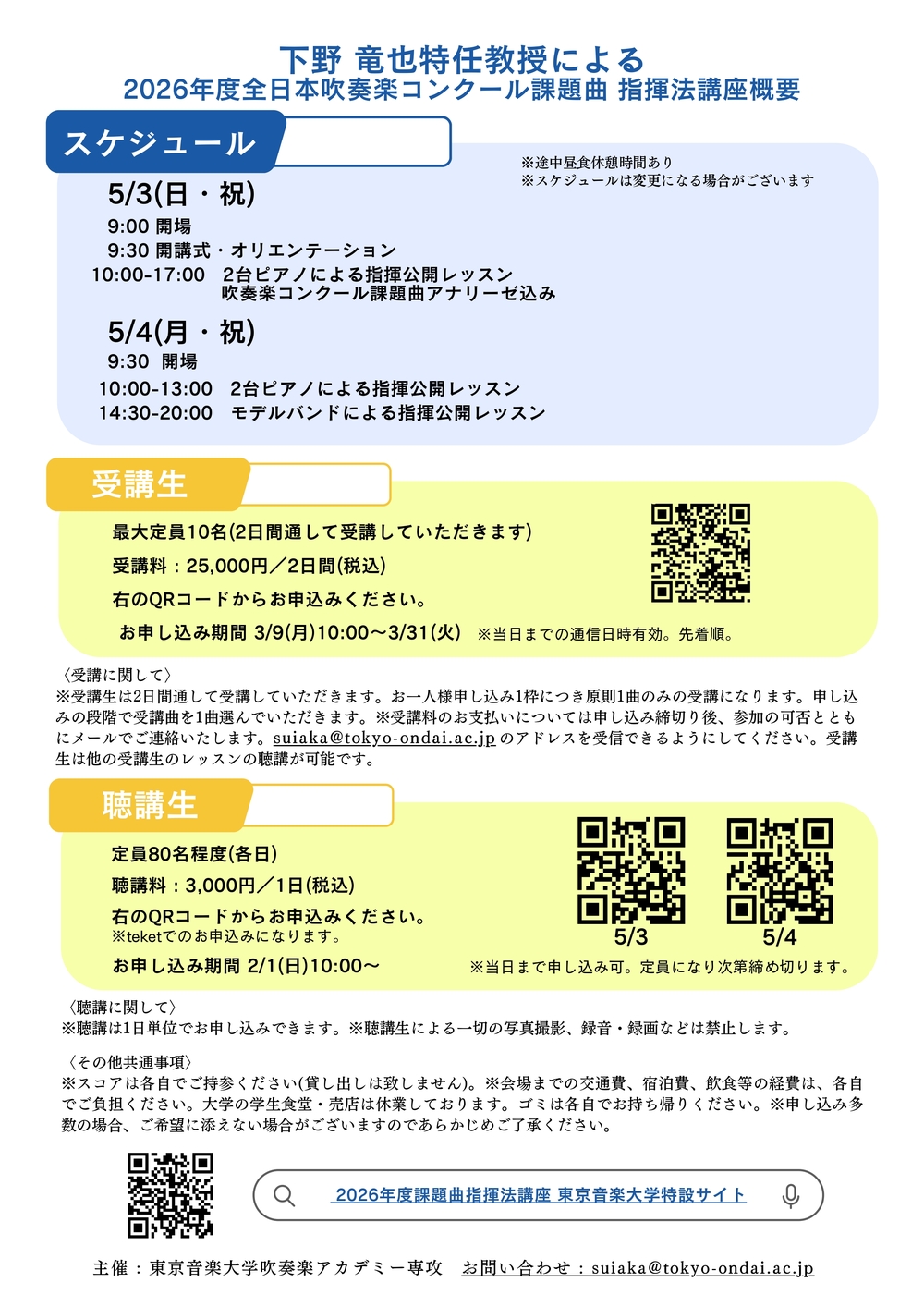 下野 竜也特任教授による
2026年度全日本吹奏楽コンクール課題曲 指揮法講座概要

スケジュール

※途中昼食休憩時間あり
※スケジュールは変更になる場合がございます

5/3(日・祝)
9:00 開場
9:30 開講式・オリエンテーション
10:00-17:00 2台ピアノによる指揮公開レッスン
吹奏楽コンクール課題曲アナリーゼ込み

5/4(月・祝)
9:30 開場
10:00-13:00 2台ピアノによる指揮公開レッスン
14:30-20:00 モデルバンドによる指揮公開レッスン

受講生

最大定員10名(2日間通して受講していただきます)
受講料：25,000円／2日間(税込)
右のQRコードからお申込みください。
お申し込み期間 3/9(月)10:00〜3/31(火) ※当日までの通信日時有効。先着順。

〈受講に関して〉
※受講生は2日間通して受講していただきます。お一人様申し込み1枠につき原則1曲のみの受講になります。申し込みの段階で受講曲を1曲選んでいただきます。※受講料のお支払いについては申し込み締切り後、参加の可否とともにメールでご連絡いたします。suiaka@tokyo-ondai.ac.jp のアドレスを受信できるようにしてください。受講生は他の受講生のレッスンの聴講が可能です。

聴講生

定員80名程度(各日)
聴講料：3,000円／1日(税込)
右のQRコードからお申込みください。
※teketでのお申込みになります。
お申し込み期間 2/1(日)10:00〜

5/3
5/4
※当日まで申し込み可。定員になり次第締め切ります。

〈聴講に関して〉
※聴講は1日単位でお申し込みできます。※聴講生による一切の写真撮影、録音・録画などは禁止します。

〈その他共通事項〉
※スコアは各自でご持参ください(貸し出しは致しません)。※会場までの交通費、宿泊費、飲食等の経費は、各自でご負担ください。大学の学生食堂・売店は休業しております。ゴミは各自でお持ち帰りください。※申し込み多数の場合、ご希望に添えない場合がございますのであらかじめご了承ください。

2026年度課題曲指揮法講座 東京音楽大学特設サイト

主催：東京音楽大学吹奏楽アカデミー専攻　お問い合わせ：suiaka@tokyo-ondai.ac.jp